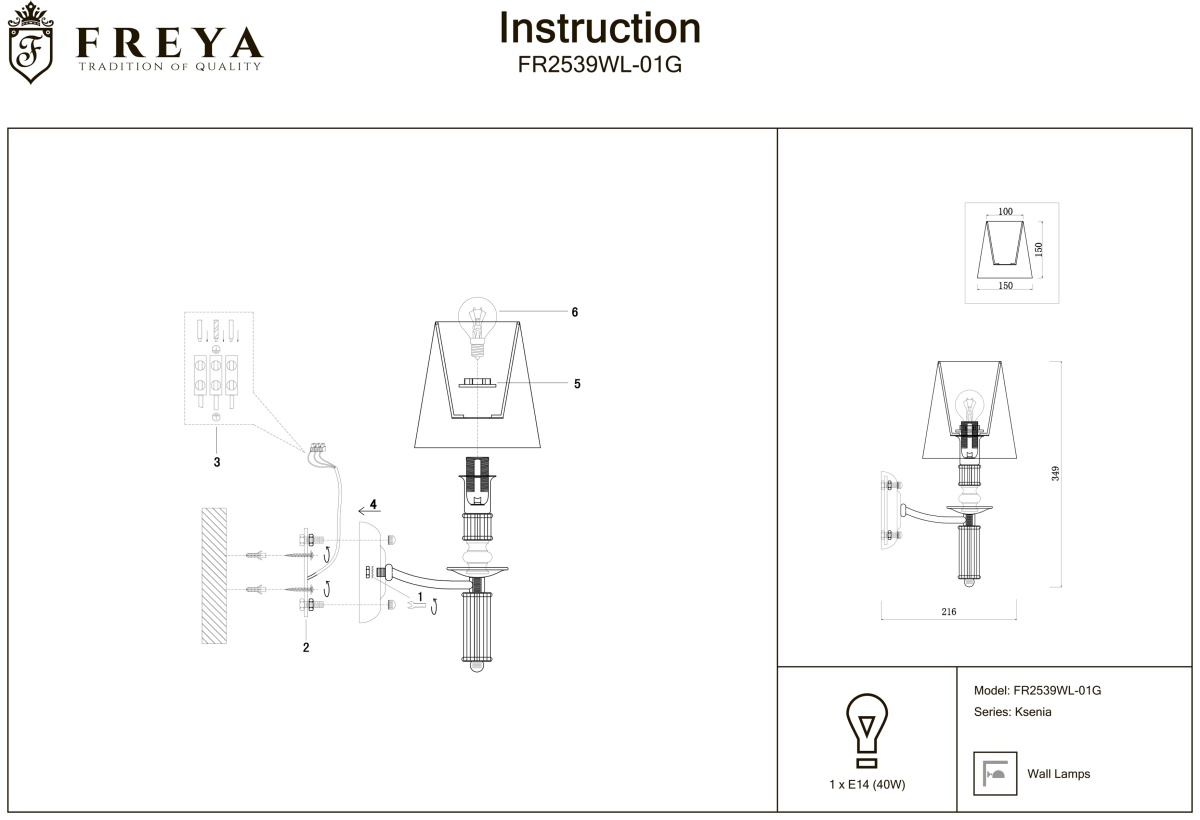 F
FREYA
TRADITION OF QUALITY

Instruction
FR2539WL-01G

6
5
3
4
1
2

100
150
150

349
216

1 x E14 (40W)

Model: FR2539WL-01G
Series: Ksenia

Wall Lamps